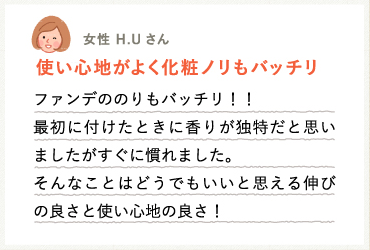 女性 H.U さん

使い心地がよく化粧ノリもバッチリ

ファンデののりもバッチリ！！
最初に付けたときに香りが独特だと思いましたがすぐに慣れました。
そんなことはどうでもいいと思える伸びの良さと使い心地の良さ！